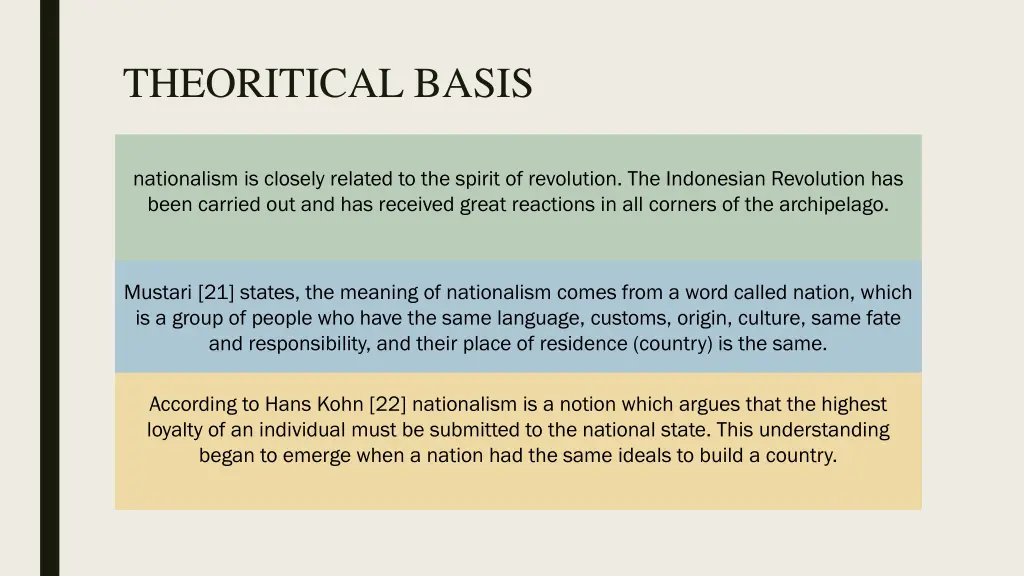 THEORITICAL BASIS

nationalism is closely related to the spirit of revolution. The Indonesian Revolution has been carried out and has received great reactions in all corners of the archipelago.

Mustari [21] states, the meaning of nationalism comes from a word called nation, which is a group of people who have the same language, customs, origin, culture, same fate and responsibility, and their place of residence (country) is the same.

According to Hans Kohn [22] nationalism is a notion which argues that the highest loyalty of an individual must be submitted to the national state. This understanding began to emerge when a nation had the same ideals to build a country.